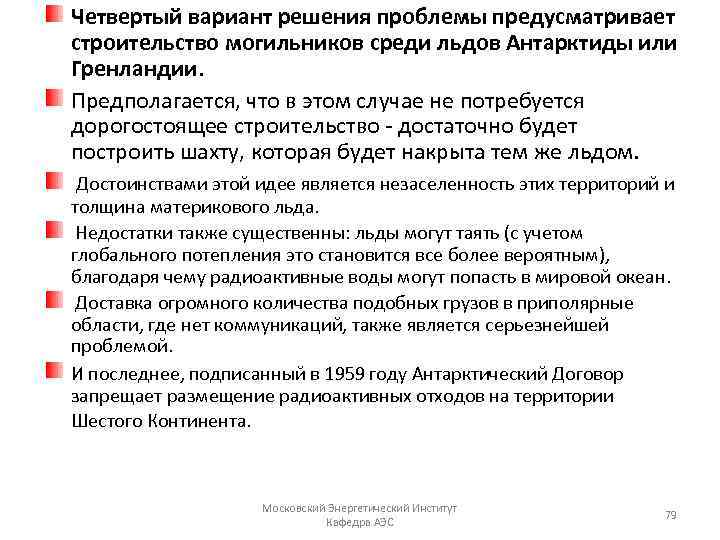 Четвертый вариант решения проблемы предусматривает строительство могильников среди льдов Антарктиды или Гренландии.

Предполагается, что в этом случае не потребуется дорогостоящее строительство - достаточно будет построить шахту, которая будет накрыта тем же льдом.

Достоинствами этой идее является незаселенность этих территорий и толщина материкового льда.

Недостатки также существенны: льды могут таять (с учетом глобального потепления это становится все более вероятным), благодаря чему радиоактивные воды могут попасть в мировой океан.

Доставка огромного количества подобных грузов в приполярные области, где нет коммуникаций, также является серьезнейшей проблемой.

И последнее, подписанный в 1959 году Антарктический Договор запрещает размещение радиоактивных отходов на территории Шестого Континента.

Московский Энергетический Институт
Кафедра АЭС

79